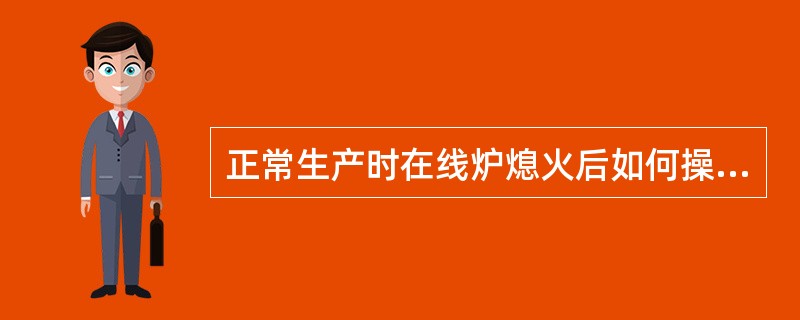 正常生产时在线炉熄火后如何操...